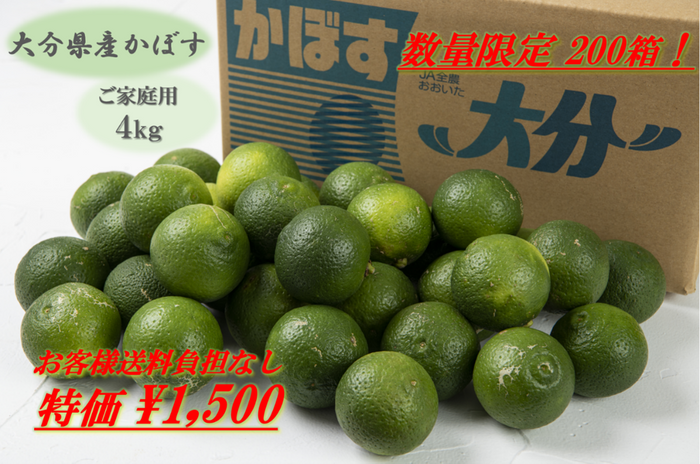 大分県産かぼす

ご家庭用
4kg

かぼす

数量限定 200箱！

JA全農
おおいた

大分

お客様送料負担なし
特価 ¥1,500